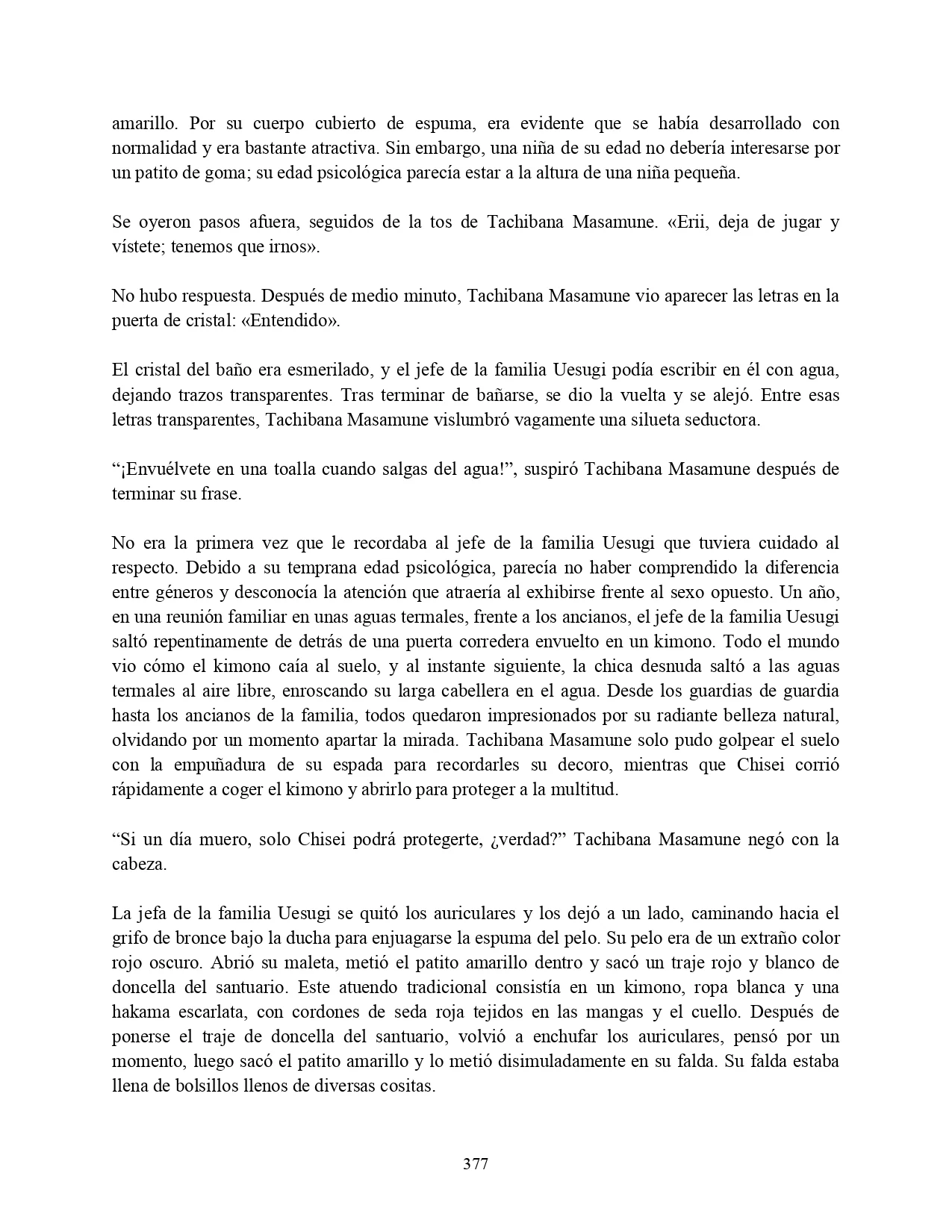 amarillo. Por su cuerpo cubierto de espuma, era evidente que se había desarrollado con normalidad y era bastante atractiva. Sin embargo, una niña de su edad no debería interesarse por un patito de goma; su edad psicológica parecía estar a la altura de una niña pequeña.

Se oyeron pasos afuera, seguidos de la tos de Tachibana Masamune. «Erii, deja de jugar y vístete; tenemos que irnos».

No hubo respuesta. Después de medio minuto, Tachibana Masamune vio aparecer las letras en la puerta de cristal: «Entendido».

El cristal del baño era esmerilado, y el jefe de la familia Uesugi podía escribir en él con agua, dejando trazos transparentes. Tras terminar de bañarse, se dio la vuelta y se alejó. Entre esas letras transparentes, Tachibana Masamune vislumbró vagamente una silueta seductora.

“¡Envuélvete en una toalla cuando salgas del agua!”, suspiró Tachibana Masamune después de terminar su frase.

No era la primera vez que le recordaba al jefe de la familia Uesugi que tuviera cuidado al respecto. Debido a su temprana edad psicológica, parecía no haber comprendido la diferencia entre géneros y desconocía la atención que atraería al exhibirse frente al sexo opuesto. Un año, en una reunión familiar en unas aguas termales, frente a los ancianos, el jefe de la familia Uesugi saltó repentinamente de detrás de una puerta corredera envuelto en un kimono. Todo el mundo vio cómo el kimono caía al suelo, y al instante siguiente, la chica desnuda saltó a las aguas termales al aire libre, enroscando su larga cabellera en el agua. Desde los guardias de guardia hasta los ancianos de la familia, todos quedaron impresionados por su radiante belleza natural, olvidando por un momento apartar la mirada. Tachibana Masamune solo pudo golpear el suelo con la empuñadura de su espada para recordarles su decoro, mientras que Chisei corrió rápidamente a coger el kimono y abrirlo para proteger a la multitud.

“Si un día muero, solo Chisei podrá protegerte, ¿verdad?” Tachibana Masamune negó con la cabeza.

La jefa de la familia Uesugi se quitó los auriculares y los dejó a un lado, caminando hacia el grifo de bronce bajo la ducha para enjuagarse la espuma del pelo. Su pelo era de un extraño color rojo oscuro. Abrió su maleta, metió el patito amarillo dentro y sacó un traje rojo y blanco de doncella del santuario. Este atuendo tradicional consistía en un kimono, ropa blanca y una hakama escarlata, con cordones de seda roja tejidos en las mangas y el cuello. Después de ponerse el traje de doncella del santuario, volvió a enchufar los auriculares, pensó por un momento, luego sacó el patito amarillo y lo metió disimuladamente en su falda. Su falda estaba llena de bolsillos llenos de diversas cositas.

377